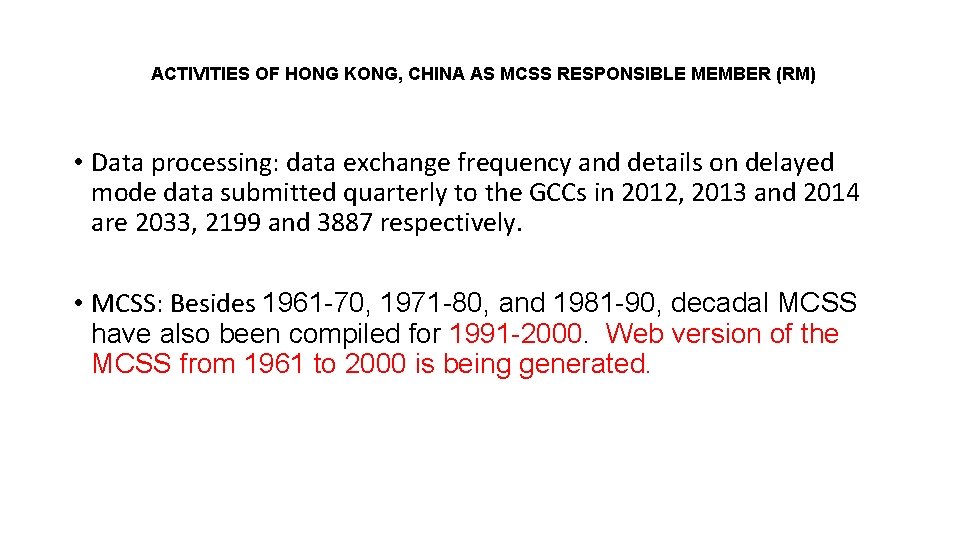 ACTIVITIES OF HONG KONG, CHINA AS MCSS RESPONSIBLE MEMBER (RM)

• Data processing: data exchange frequency and details on delayed mode data submitted quarterly to the GCCs in 2012, 2013 and 2014 are 2033, 2199 and 3887 respectively.

• MCSS: Besides 1961-70, 1971-80, and 1981-90, decadal MCSS have also been compiled for 1991-2000. Web version of the MCSS from 1961 to 2000 is being generated.